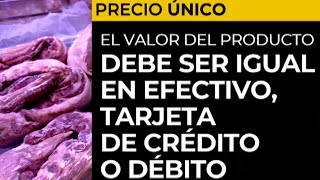 PRECIO ÚNICO

EL VALOR DEL PRODUCTO DEBE SER IGUAL EN EFECTIVO, TARJETA DE CRÉDITO O DÉBITO